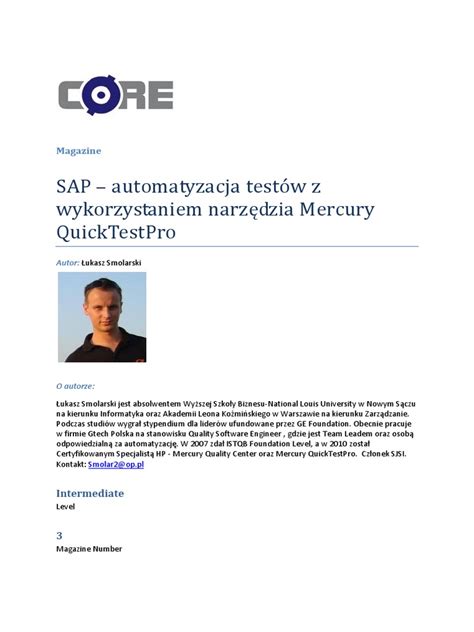 CORE

Magazine

SAP – automatyzacja testów z wykorzystaniem narzędzia Mercury QuickTestPro

Autor: Łukasz Smolarski

O autorze:

Łukasz Smolarski jest absolwentem Wyższej Szkoły Biznesu-National Louis University w Nowym Sączu na kierunku Informatyka oraz Akademii Leona Koźmińskiego w Warszawie na kierunku Zarządzanie. Podczas studiów wygrał stypendium dla liderów ufundowane przez GE Foundation. Obecnie pracuje w firmie Gtech Polska na stanowisku Quality Software Engineer , gdzie jest Team Leadem oraz osobą odpowiedzialną za automatyzację. W 2007 zdał ISTQB Foundation Level, a w 2010 został Certyfikowanym Specjalistą HP - Mercury Quality Center oraz Mercury QuickTestPro. Członek SJSI. Kontakt: Smolar2@op.pl

Intermediate
Level

3
Magazine Number